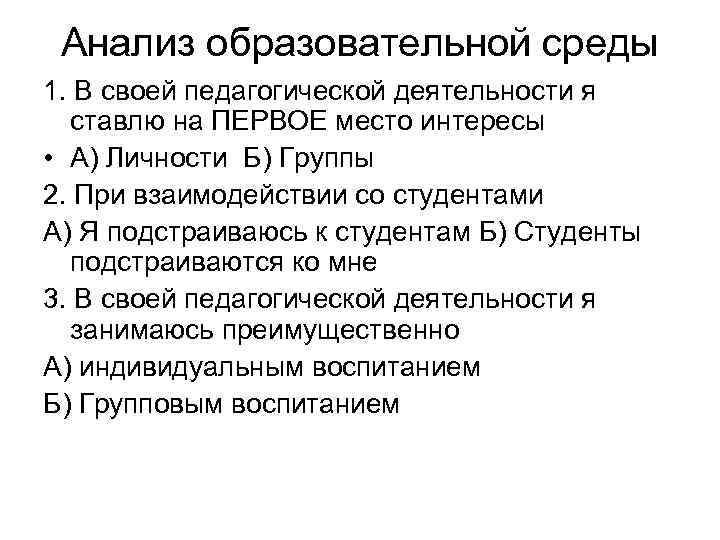 Анализ образовательной среды

1. В своей педагогической деятельности я ставлю на ПЕРВОЕ место интересы

• А) Личности Б) Группы

2. При взаимодействии со студентами

А) Я подстраиваюсь к студентам Б) Студенты подстраиваются ко мне

3. В своей педагогической деятельности я занимаюсь преимущественно

А) индивидуальным воспитанием

Б) Групповым воспитанием